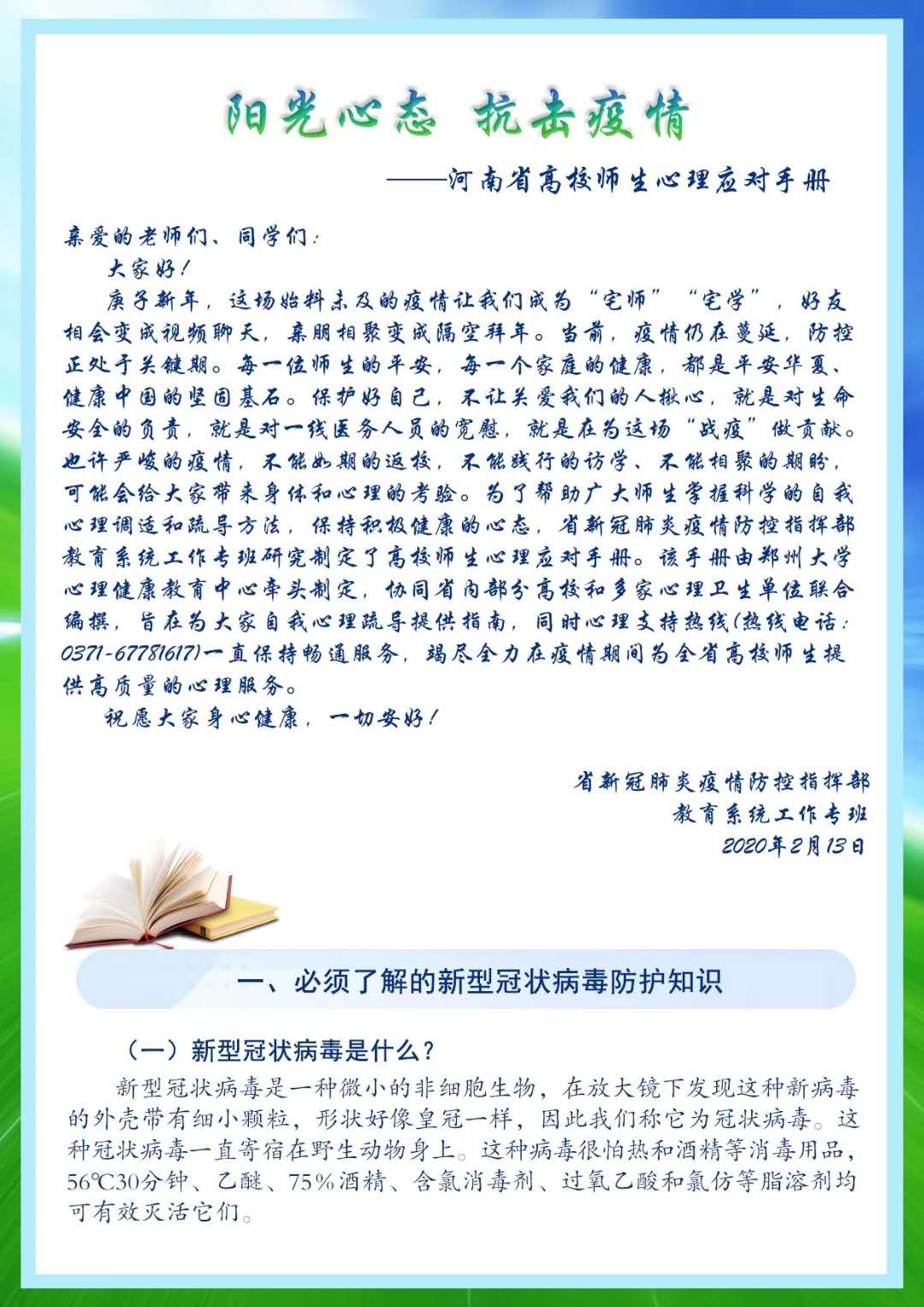 阳光心态 抗击疫情

——河南省高校师生心理应对手册

亲爱的老师们、同学们：

大家好！

庚子新年，这场始料未及的疫情让我们成为“宅师”“宅学”，好友相会变成视频聊天，亲朋相聚变成隔空拜年。当前，疫情仍在蔓延，防控正处于关键期。每一位师生的平安，每一个家庭的健康，都是平安华夏、健康中国的坚固基石。保护好自己，不让关爱我们的人揪心，就是对生命安全的负责，就是对一线医务人员的宽慰，就是在为这场“战疫”做贡献。也许严峻的疫情，不能如期的返校，不能践行的访学、不能相聚的期盼，可能会给大家带来身体和心理的考验。为了帮助广大师生掌握科学的自我心理调适和疏导方法，保持积极健康的心态，省新冠肺炎疫情防控指挥部教育系统工作专班研究制定了高校师生心理应对手册。该手册由郑州大学心理健康教育中心牵头制定，协同省内部分高校和多家心理卫生单位联合编撰，旨在为大家自我心理疏导提供指南，同时心理支持热线(热线电话：0371-67781617)一直保持畅通服务，竭尽全力在疫情期间为全省高校师生提供高质量的心理服务。

祝愿大家身心健康，一切安好！

省新冠肺炎疫情防控指挥部
教育系统工作专班
2020年2月13日

一、必须了解的新型冠状病毒防护知识

（一）新型冠状病毒是什么？

新型冠状病毒是一种微小的非细胞生物，在放大镜下发现这种新病毒的外壳带有细小颗粒，形状好像皇冠一样，因此我们称它为冠状病毒。这种冠状病毒一直寄宿在野生动物身上。这种病毒很怕热和酒精等消毒用品，56℃30分钟、乙醚、75%酒精、含氯消毒剂、过氧乙酸和氯仿等脂溶剂均可有效灭活它们。